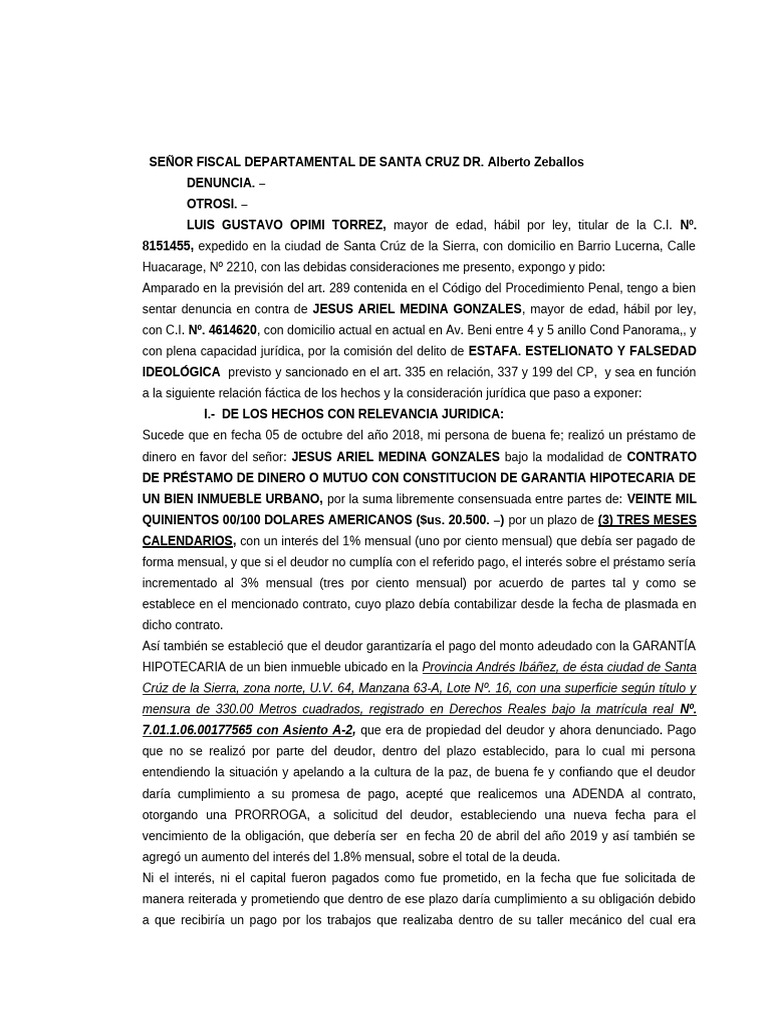 SEÑOR FISCAL DEPARTAMENTAL DE SANTA CRUZ DR. Alberto Zeballos

DENUNCIA. –

OTROSI. –

LUIS GUSTAVO OPIMI TORREZ, mayor de edad, hábil por ley, titular de la C.I. Nº. 8151455, expedido en la ciudad de Santa Crúz de la Sierra, con domicilio en Barrio Lucerna, Calle Huacarage, Nº 2210, con las debidas consideraciones me presento, expongo y pido:

Amparado en la previsión del art. 289 contenida en el Código del Procedimiento Penal, tengo a bien sentar denuncia en contra de JESUS ARIEL MEDINA GONZALES, mayor de edad, hábil por ley, con C.I. Nº. 4614620, con domicilio actual en actual en Av. Beni entre 4 y 5 anillo Cond Panorama,, y con plena capacidad jurídica, por la comisión del delito de ESTAFA. ESTELIONATO Y FALSEDAD IDEOLÓGICA previsto y sancionado en el art. 335 en relación, 337 y 199 del CP, y sea en función a la siguiente relación fáctica de los hechos y la consideración jurídica que paso a exponer:

I.- DE LOS HECHOS CON RELEVANCIA JURIDICA:

Sucede que en fecha 05 de octubre del año 2018, mi persona de buena fe; realizó un préstamo de dinero en favor del señor: JESUS ARIEL MEDINA GONZALES bajo la modalidad de CONTRATO DE PRÉSTAMO DE DINERO O MUTUO CON CONSTITUCION DE GARANTIA HIPOTECARIA DE UN BIEN INMUEBLE URBANO, por la suma libremente consensuada entre partes de: VEINTE MIL QUINIENTOS 00/100 DOLARES AMERICANOS ($us. 20.500. –) por un plazo de (3) TRES MESES CALENDARIOS, con un interés del 1% mensual (uno por ciento mensual) que debía ser pagado de forma mensual, y que si el deudor no cumplía con el referido pago, el interés sobre el préstamo sería incrementado al 3% mensual (tres por ciento mensual) por acuerdo de partes tal y como se establece en el mencionado contrato, cuyo plazo debía contabilizar desde la fecha de plasmada en dicho contrato.

Así también se estableció que el deudor garantizaría el pago del monto adeudado con la GARANTÍA HIPOTECARIA de un bien inmueble ubicado en la Provincia Andrés Ibáñez, de ésta ciudad de Santa Crúz de la Sierra, zona norte, U.V. 64, Manzana 63-A, Lote Nº. 16, con una superficie según título y mensura de 330.00 Metros cuadrados, registrado en Derechos Reales bajo la matrícula real Nº. 7.01.1.06.00177565 con Asiento A-2, que era de propiedad del deudor y ahora denunciado. Pago que no se realizó por parte del deudor, dentro del plazo establecido, para lo cual mi persona entendiendo la situación y apelando a la cultura de la paz, de buena fe y confiando que el deudor daría cumplimiento a su promesa de pago, acepté que realicemos una ADENDA al contrato, otorgando una PRORROGA, a solicitud del deudor, estableciendo una nueva fecha para el vencimiento de la obligación, que debería ser en fecha 20 de abril del año 2019 y así también se agregó un aumento del interés del 1.8% mensual, sobre el total de la deuda.

Ni el interés, ni el capital fueron pagados como fue prometido, en la fecha que fue solicitada de manera reiterada y prometiendo que dentro de ese plazo daría cumplimiento a su obligación debido a que recibiría un pago por los trabajos que realizaba dentro de su taller mecánico del cual era